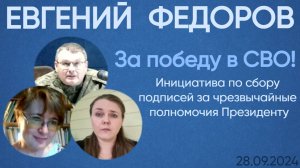 ЕВГЕНИЙ ФЕДОРОВ

За победу в СВО!

Инициатива по сбору подписей за чрезвычайные полномочия Президенту

28.09.2024